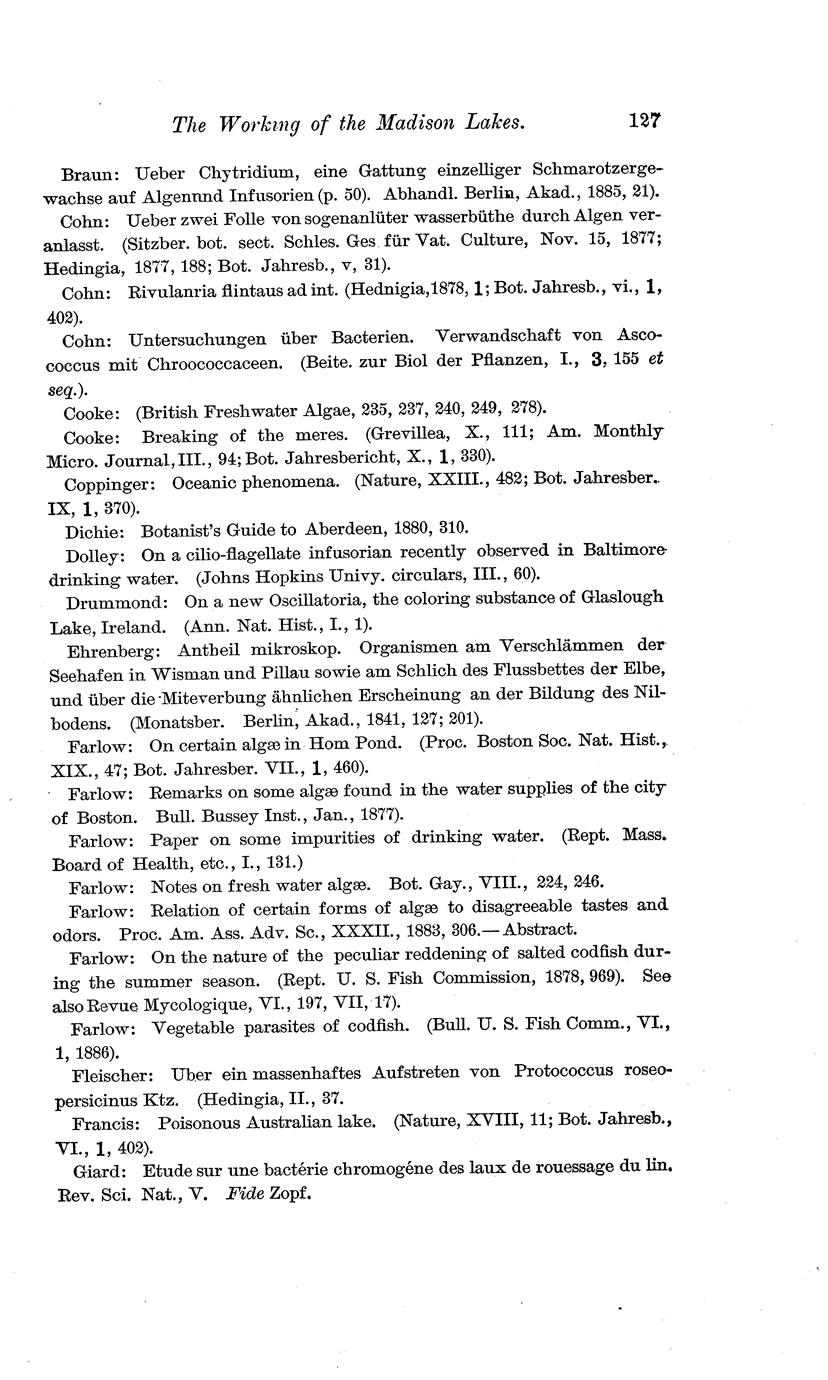 The Working of the Madison Lakes. 127

Braun: Ueber Chytridium, eine Gattung einzelliger Schmarotzergewachse auf Algennnd Infusorien (p. 50). Abhandl. Berlin, Akad., 1885, 21).

Cohn: Ueber zwei Folle von sogenanlüter wasserbüthe durch Algen veranlasst. (Sitzber. bot. sect. Schles. Ges für Vat. Culture, Nov. 15, 1877; Hedingia, 1877, 188; Bot. Jahresb., v, 31).

Cohn: Rivulanria flintaus ad int. (Hednigia,1878, 1; Bot. Jahresb., vi., 1, 402).

Cohn: Untersuchungen über Bacterien. Verwandschaft von Ascococcus mit Chroococcaceen. (Beite. zur Biol der Pflanzen, I., 3, 155 et seq.).

Cooke: (British Freshwater Algae, 235, 237, 240, 249, 278).

Cooke: Breaking of the meres. (Grevillea, X., 111; Am. Monthly Micro. Journal, III., 94; Bot. Jahresbericht, X., 1, 330).

Coppinger: Oceanic phenomena. (Nature, XXIII., 482; Bot. Jahresber. IX, 1, 370).

Dichie: Botanist's Guide to Aberdeen, 1880, 310.

Dolley: On a cilio-flagellate infusorian recently observed in Baltimore drinking water. (Johns Hopkins Univy. circulars, III., 60).

Drummond: On a new Oscillatoria, the coloring substance of Glaslough Lake, Ireland. (Ann. Nat. Hist., I., 1).

Ehrenberg: Antheil mikroskop. Organismen am Verschlämmen der Seehafen in Wisman und Pillau sowie am Schlich des Flussbettes der Elbe, und über die Miteverbung ähnlichen Erscheinung an der Bildung des Nilbodens. (Monatsber. Berlin, Akad., 1841, 127; 201).

Farlow: On certain algæ in Hom Pond. (Proc. Boston Soc. Nat. Hist., XIX., 47; Bot. Jahresber. VII., 1, 460).

Farlow: Remarks on some algæ found in the water supplies of the city of Boston. Bull. Bussey Inst., Jan., 1877).

Farlow: Paper on some impurities of drinking water. (Rept. Mass. Board of Health, etc., I., 131.)

Farlow: Notes on fresh water algæ. Bot. Gay., VIII., 224, 246.

Farlow: Relation of certain forms of algæ to disagreeable tastes and odors. Proc. Am. Ass. Adv. Sc., XXXII., 1883, 306.—Abstract.

Farlow: On the nature of the peculiar reddening of salted codfish during the summer season. (Rept. U. S. Fish Commission, 1878, 969). See also Revue Mycologique, VI., 197, VII, 17).

Farlow: Vegetable parasites of codfish. (Bull. U. S. Fish Comm., VI., 1, 1886).

Fleischer: Uber ein massenhaftes Aufstreten von Protococcus roseopersicinus Ktz. (Hedingia, II., 37.

Francis: Poisonous Australian lake. (Nature, XVIII, 11; Bot. Jahresb., VI., 1, 402).

Giard: Etude sur une bactérie chromogéne des laux de rouessage du lin. Rev. Sci. Nat., V. Fide Zopf.